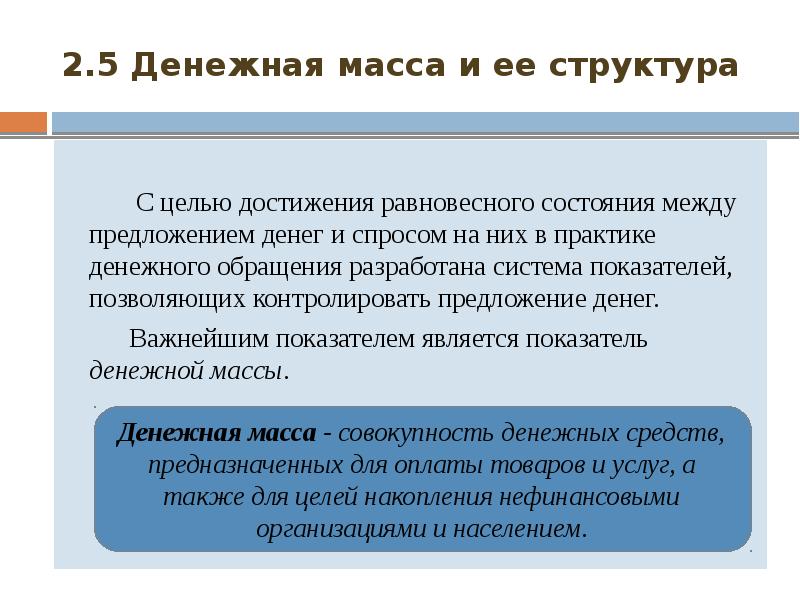 2.5 Денежная масса и ее структура

С целью достижения равновесного состояния между предложением денег и спросом на них в практике денежного обращения разработана система показателей, позволяющих контролировать предложение денег.

Важнейшим показателем является показатель денежной массы.

Денежная масса - совокупность денежных средств, предназначенных для оплаты товаров и услуг, а также для целей накопления нефинансовыми организациями и населением.